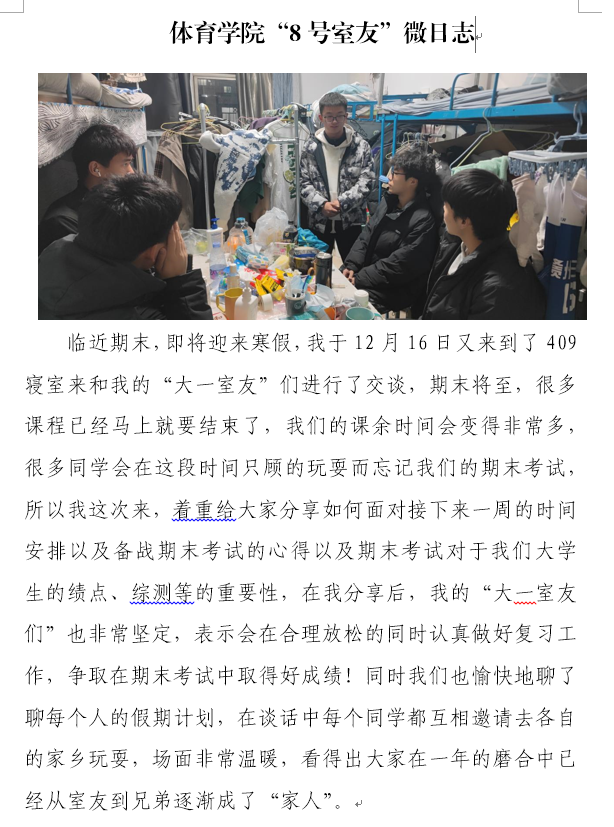 体育学院“8号室友”微日志

临近期末，即将迎来寒假，我于12月16日又来到了409寝室来和我的“大一室友”们进行了交谈，期末将至，很多课程已经马上就要结束了，我们的课余时间会变得非常多，很多同学会在这段时间只顾的玩耍而忘记我们的期末考试，所以我这次来，着重给大家分享如何面对接下来一周的时间安排以及备战期末考试的心得以及期末考试对于我们大学生的绩点、综测等的重要性，在我分享后，我的“大一室友们”也非常坚定，表示会在合理放松的同时认真做好复习工作，争取在期末考试中取得好成绩！同时我们也愉快地聊了聊每个人的假期计划，在谈话中每个同学都互相邀请去各自的家乡玩耍，场面非常温暖，看得出大家在一年的磨合中已经从室友到兄弟逐渐成了“家人”。